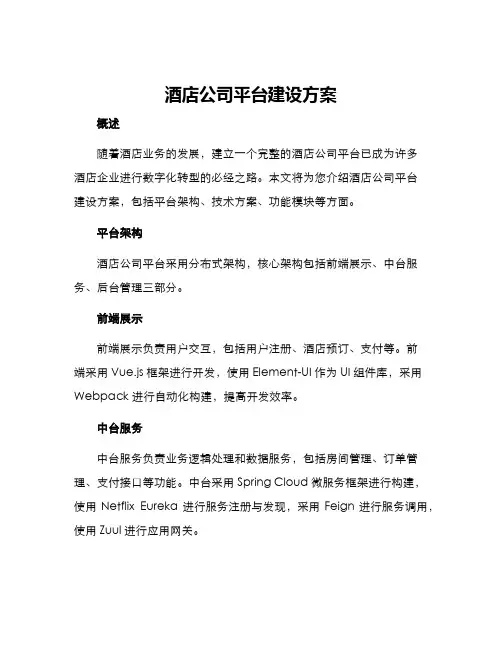 酒店公司平台建设方案

概述

随着酒店业务的发展，建立一个完整的酒店公司平台已成为许多酒店企业进行数字化转型的必经之路。本文将为您介绍酒店公司平台建设方案，包括平台架构、技术方案、功能模块等方面。

平台架构

酒店公司平台采用分布式架构，核心架构包括前端展示、中台服务、后台管理三部分。

前端展示

前端展示负责用户交互，包括用户注册、酒店预订、支付等。前端采用 Vue.js 框架进行开发，使用 Element-UI 作为 UI 组件库，采用 Webpack 进行自动化构建，提高开发效率。

中台服务

中台服务负责业务逻辑处理和数据服务，包括房间管理、订单管理、支付接口等功能。中台采用 Spring Cloud 微服务框架进行构建，使用 Netflix Eureka 进行服务注册与发现，采用 Feign 进行服务调用，使用 Zuul 进行应用网关。